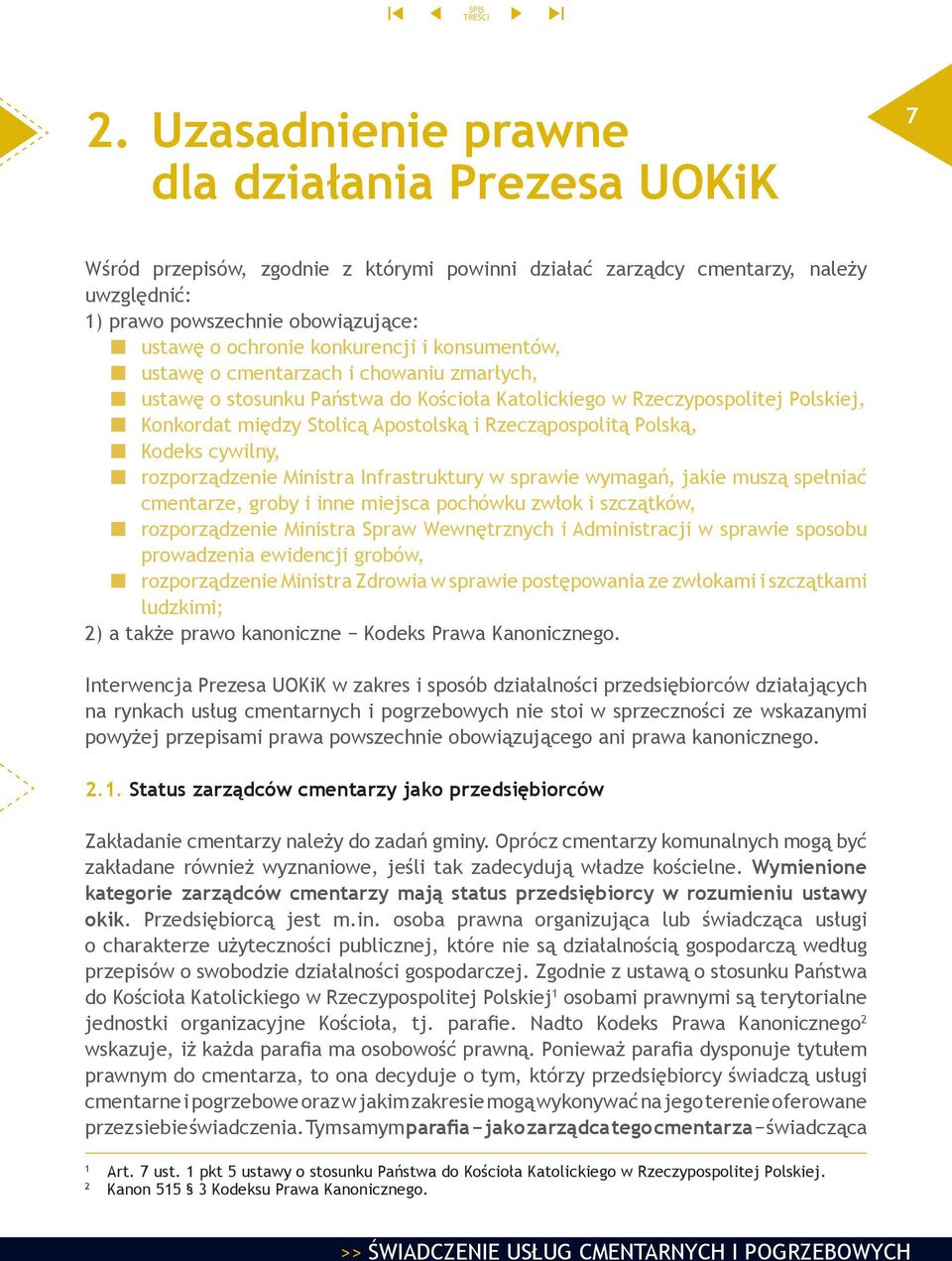 SPIS TREŚCI

7

2. Uzasadnienie prawne dla działania Prezesa UOKiK

Wśród przepisów, zgodnie z którymi powinni działać zarządcy cmentarzy, należy uwzględnić:
1) prawo powszechnie obowiązujące:
ustawę o ochronie konkurencji i konsumentów,
ustawę o cmentarzach i chowaniu zmarłych,
ustawę o stosunku Państwa do Kościoła Katolickiego w Rzeczypospolitej Polskiej,
Konkordat między Stolicą Apostolską i Rzecząpospolitą Polską,
Kodeks cywilny,
rozporządzenie Ministra Infrastruktury w sprawie wymagań, jakie muszą spełniać cmentarze, groby i inne miejsca pochówku zwłok i szczątków,
rozporządzenie Ministra Spraw Wewnętrznych i Administracji w sprawie sposobu prowadzenia ewidencji grobów,
rozporządzenie Ministra Zdrowia w sprawie postępowania ze zwłokami i szczątkami ludzkimi;
2) a także prawo kanoniczne − Kodeks Prawa Kanonicznego.

Interwencja Prezesa UOKiK w zakres i sposób działalności przedsiębiorców działających na rynkach usług cmentarnych i pogrzebowych nie stoi w sprzeczności ze wskazanymi powyżej przepisami prawa powszechnie obowiązującego ani prawa kanonicznego.

2.1. Status zarządców cmentarzy jako przedsiębiorców

Zakładanie cmentarzy należy do zadań gminy. Oprócz cmentarzy komunalnych mogą być zakładane również wyznaniowe, jeśli tak zadecydują władze kościelne. Wymienione kategorie zarządców cmentarzy mają status przedsiębiorcy w rozumieniu ustawy okik. Przedsiębiorcą jest m.in. osoba prawna organizująca lub świadcząca usługi o charakterze użyteczności publicznej, które nie są działalnością gospodarczą według przepisów o swobodzie działalności gospodarczej. Zgodnie z ustawą o stosunku Państwa do Kościoła Katolickiego w Rzeczypospolitej Polskiej$^1$ osobami prawnymi są terytorialne jednostki organizacyjne Kościoła, tj. parafie. Nadto Kodeks Prawa Kanonicznego$^2$ wskazuje, iż każda parafia ma osobowość prawną. Ponieważ parafia dysponuje tytułem prawnym do cmentarza, to ona decyduje o tym, którzy przedsiębiorcy świadczą usługi cmentarne i pogrzebowe oraz w jakim zakresie mogą wykonywać na jego terenie oferowane przez siebie świadczenia. Tym samym parafia − jako zarządca tego cmentarza − świadcząca

$^1$ Art. 7 ust. 1 pkt 5 ustawy o stosunku Państwa do Kościoła Katolickiego w Rzeczypospolitej Polskiej.
$^2$ Kanon 515 § 3 Kodeksu Prawa Kanonicznego.

>> ŚWIADCZENIE USŁUG CMENTARNYCH I POGRZEBOWYCH